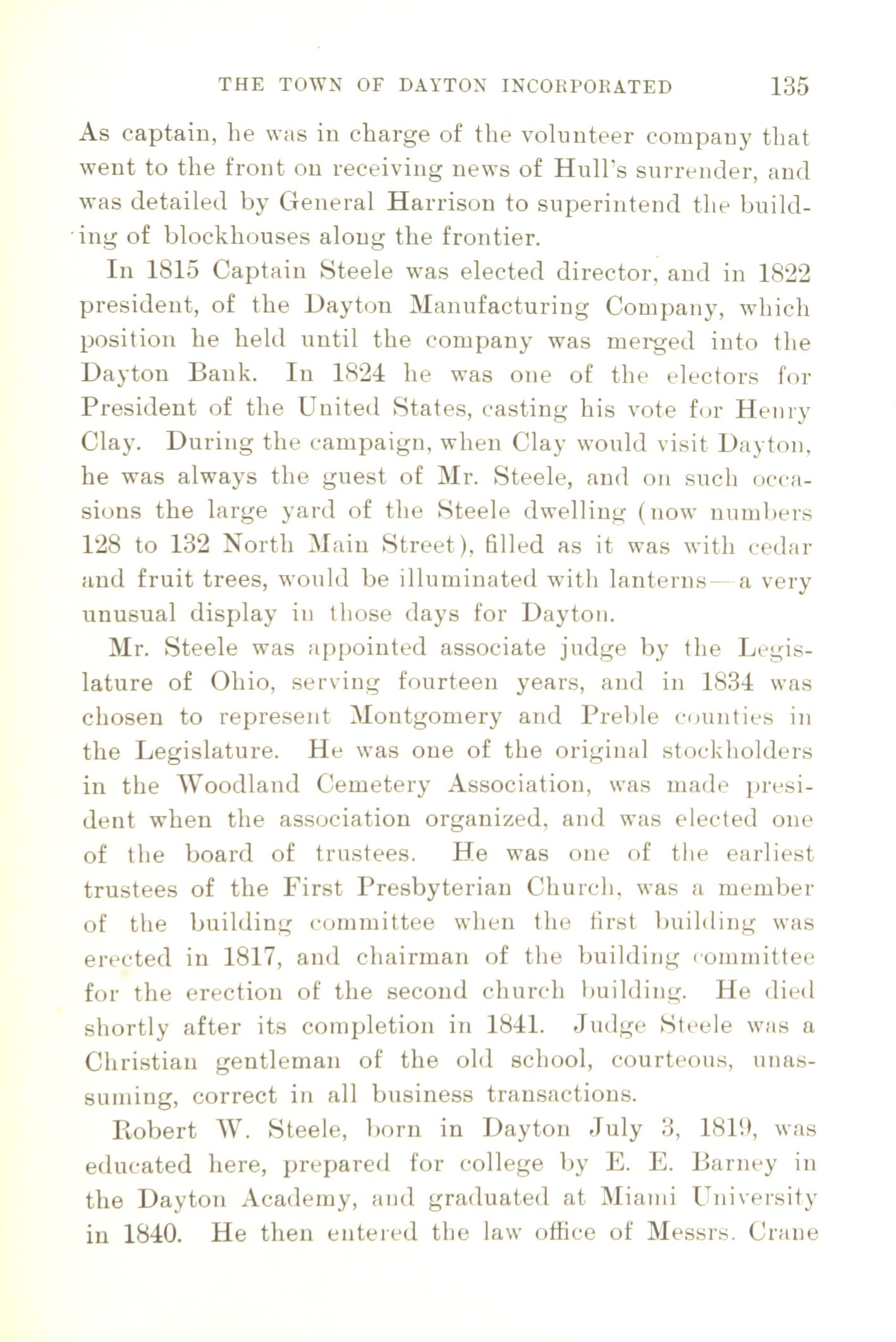 THE TOWN OF DAYTON INCORPORATED 135

As captain, he was in charge of the volunteer company that went to the front on receiving news of Hull's surrender, and was detailed by General Harrison to superintend the building of blockhouses along the frontier.

In 1815 Captain Steele was elected director, and in 1822 president, of the Dayton Manufacturing Company, which position he held until the company was merged into the Dayton Bank. In 1824 he was one of the electors for President of the United States, casting his vote for Henry Clay. During the campaign, when Clay would visit Dayton, he was always the guest of Mr. Steele, and on such occasions the large yard of the Steele dwelling (now numbers 128 to 132 North Main Street), filled as it was with cedar and fruit trees, would be illuminated with lanterns—a very unusual display in those days for Dayton.

Mr. Steele was appointed associate judge by the Legislature of Ohio, serving fourteen years, and in 1834 was chosen to represent Montgomery and Preble counties in the Legislature. He was one of the original stockholders in the Woodland Cemetery Association, was made president when the association organized, and was elected one of the board of trustees. He was one of the earliest trustees of the First Presbyterian Church, was a member of the building committee when the first building was erected in 1817, and chairman of the building committee for the erection of the second church building. He died shortly after its completion in 1841. Judge Steele was a Christian gentleman of the old school, courteous, unassuming, correct in all business transactions.

Robert W. Steele, born in Dayton July 3, 1819, was educated here, prepared for college by E. E. Barney in the Dayton Academy, and graduated at Miami University in 1840. He then entered the law office of Messrs. Crane